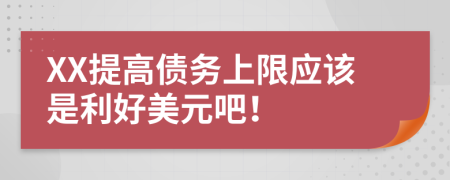 XX提高债务上限应该是利好美元吧！